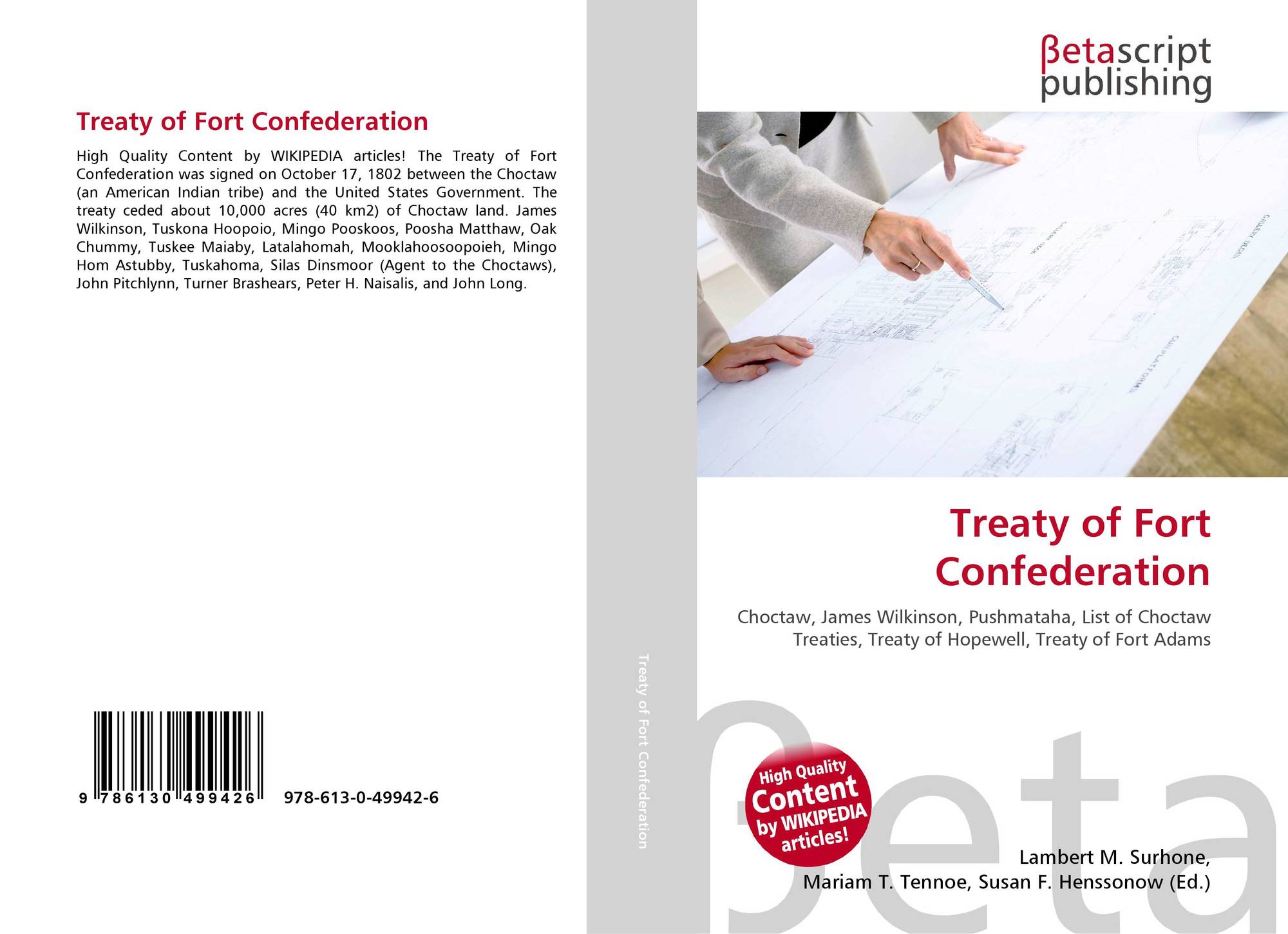 Treaty of Fort Confederation

High Quality Content by WIKIPEDIA articles! The Treaty of Fort Confederation was signed on October 17, 1802 between the Choctaw (an American Indian tribe) and the United States Government. The treaty ceded about 10,000 acres (40 km2) of Choctaw land. James Wilkinson, Tuskona Hoopoio, Mingo Pooskoos, Poosha Matthaw, Oak Chummy, Tuskee Maiaby, Latalahomah, Mooklahoosoopoieh, Mingo Hom Astubby, Tuskahoma, Silas Dinsmoor (Agent to the Choctaws), John Pitchlynn, Turner Brashears, Peter H. Naisalis, and John Long.

9 786130 499426 978-613-0-49942-6

Treaty of Fort Confederation

βetascript publishing

Treaty of Fort Confederation

Choctaw, James Wilkinson, Pushmataha, List of Choctaw Treaties, Treaty of Hopewell, Treaty of Fort Adams

High Quality Content by WIKIPEDIA articles!

Lambert M. Surhone,
Mariam T. Tennoe, Susan F. Henssonow (Ed.)

βeta